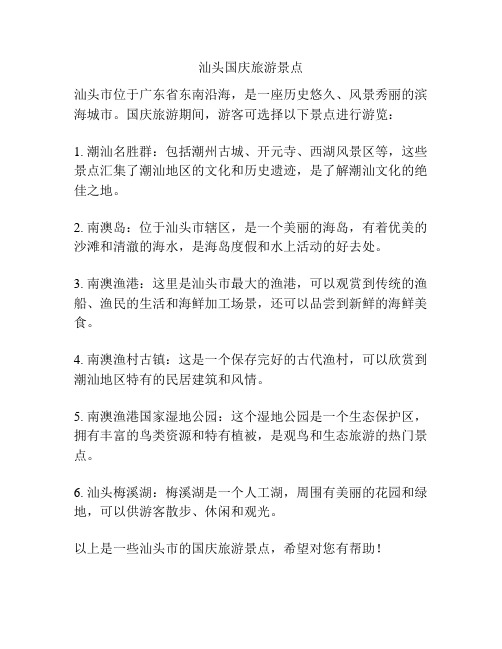 汕头国庆旅游景点

汕头市位于广东省东南沿海，是一座历史悠久、风景秀丽的滨海城市。国庆旅游期间，游客可选择以下景点进行游览：

1. 潮汕名胜群：包括潮州古城、开元寺、西湖风景区等，这些景点汇集了潮汕地区的文化和历史遗迹，是了解潮汕文化的绝佳之地。

2. 南澳岛：位于汕头市辖区，是一个美丽的海岛，有着优美的沙滩和清澈的海水，是海岛度假和水上活动的好去处。

3. 南澳渔港：这里是汕头市最大的渔港，可以观赏到传统的渔船、渔民的生活和海鲜加工场景，还可以品尝到新鲜的海鲜美食。

4. 南澳渔村古镇：这是一个保存完好的古代渔村，可以欣赏到潮汕地区特有的民居建筑和风情。

5. 南澳渔港国家湿地公园：这个湿地公园是一个生态保护区，拥有丰富的鸟类资源和特有植被，是观鸟和生态旅游的热门景点。

6. 汕头梅溪湖：梅溪湖是一个人工湖，周围有美丽的花园和绿地，可以供游客散步、休闲和观光。

以上是一些汕头市的国庆旅游景点，希望对您有帮助！